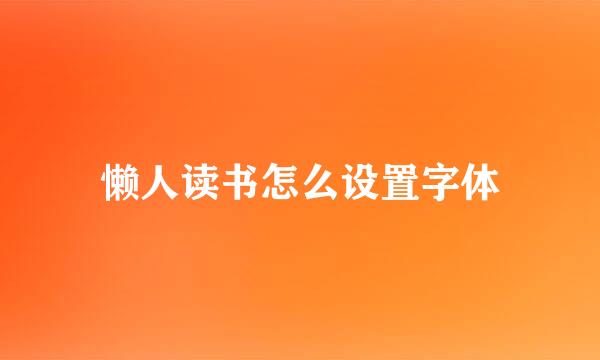 懒人读书怎么设置字体